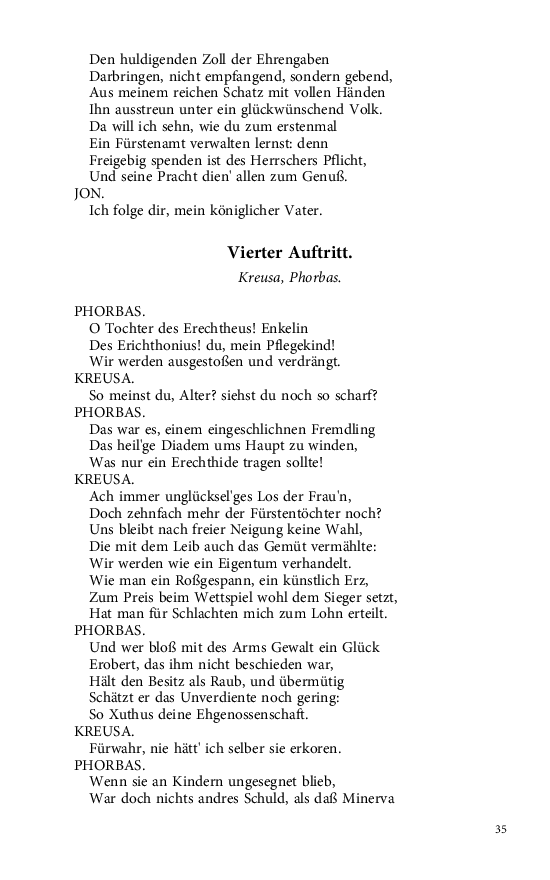 Den huldigenden Zoll der Ehrengaben
Darbringen, nicht empfangend, sondern gebend,
Aus meinem reichen Schatz mit vollen Händen
Ihn ausstreun unter ein glückwünschend Volk.
Da will ich sehn, wie du zum erstenmal
Ein Fürstenamt verwalten lernst: denn
Freigebig spenden ist des Herrschers Pflicht,
Und seine Pracht dien' allen zum Genuß.
JON.
Ich folge dir, mein königlicher Vater.

Vierter Auftritt.

Kreusa, Phorbas.

PHORBAS.
O Tochter des Erechtheus! Enkelin
Des Erichthonius! du, mein Pflegekind!
Wir werden ausgestoßen und verdrängt.
KREUSA.
So meinst du, Alter? siehst du noch so scharf?
PHORBAS.
Das war es, einem eingeschlichnen Fremdling
Das heil'ge Diadem ums Haupt zu winden,
Was nur ein Erechthide tragen sollte!
KREUSA.
Ach immer unglücksel'ges Los der Frau'n,
Doch zehnfach mehr der Fürstentöchter noch?
Uns bleibt nach freier Neigung keine Wahl,
Die mit dem Leib auch das Gemüt vermählte:
Wir werden wie ein Eigentum verhandelt.
Wie man ein Roßgespann, ein künstlich Erz,
Zum Preis beim Wettspiel wohl dem Sieger setzt,
Hat man für Schlachten mich zum Lohn erteilt.
PHORBAS.
Und wer bloß mit des Arms Gewalt ein Glück
Erobert, das ihm nicht beschieden war,
Hält den Besitz als Raub, und übermütig
Schätzt er das Unverdiente noch gering:
So Xuthus deine Ehgenossenschaft.
KREUSA.
Fürwahr, nie hätt' ich selber sie erkoren.
PHORBAS.
Wenn sie an Kindern ungesegnet blieb,
War doch nichts andres Schuld, als daß Minerva

35